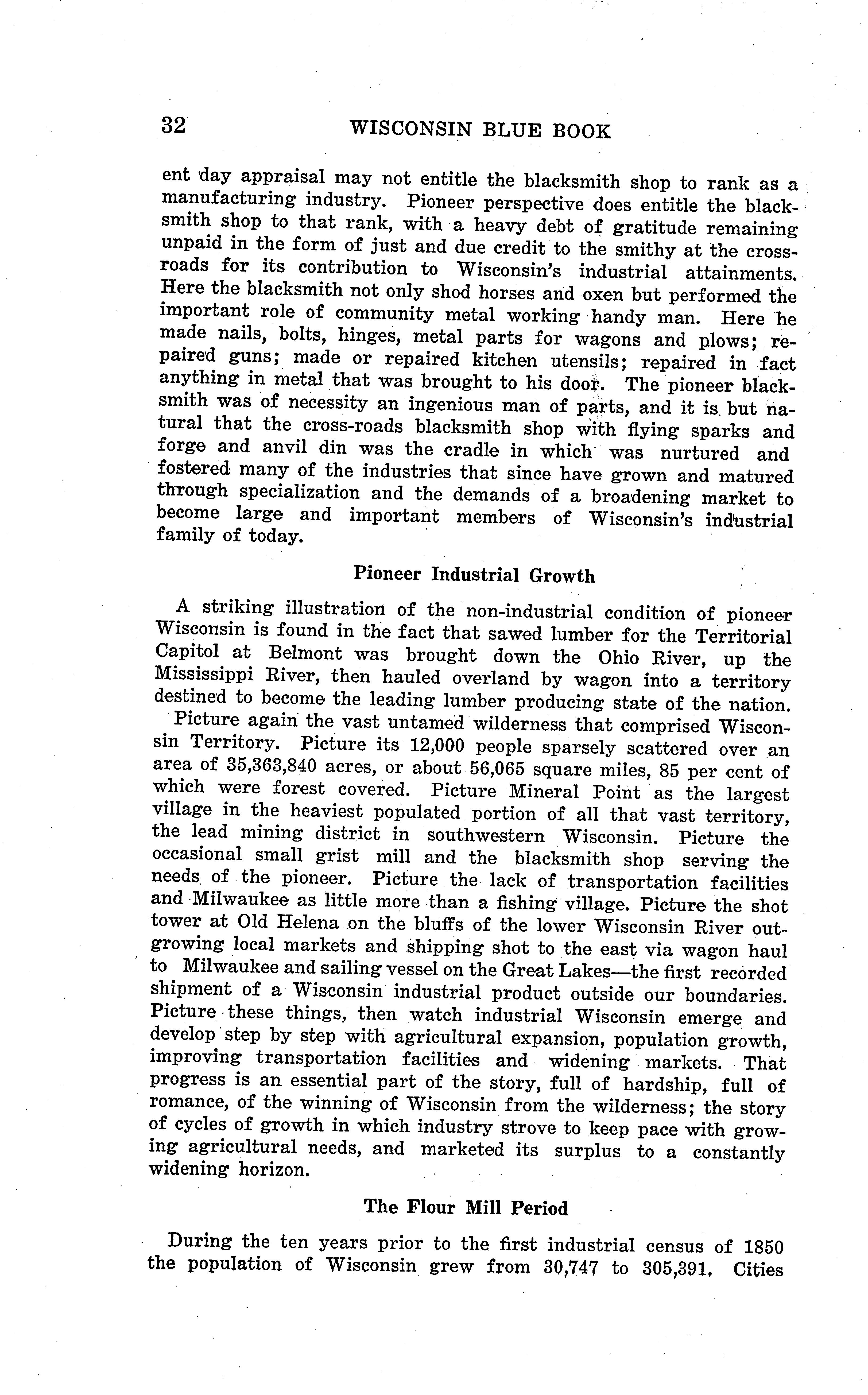 32 WISCONSIN BLUE BOOK

ent day appraisal may not entitle the blacksmith shop to rank as a manufacturing industry. Pioneer perspective does entitle the blacksmith shop to that rank, with a heavy debt of gratitude remaining unpaid in the form of just and due credit to the smithy at the crossroads for its contribution to Wisconsin's industrial attainments. Here the blacksmith not only shod horses and oxen but performed the important role of community metal working handy man. Here he made nails, bolts, hinges, metal parts for wagons and plows; repaired guns; made or repaired kitchen utensils; repaired in fact anything in metal that was brought to his door. The pioneer blacksmith was of necessity an ingenious man of parts, and it is but natural that the cross-roads blacksmith shop with flying sparks and forge and anvil din was the cradle in which was nurtured and fostered many of the industries that since have grown and matured through specialization and the demands of a broadening market to become large and important members of Wisconsin's industrial family of today.

Pioneer Industrial Growth

A striking illustration of the non-industrial condition of pioneer Wisconsin is found in the fact that sawed lumber for the Territorial Capitol at Belmont was brought down the Ohio River, up the Mississippi River, then hauled overland by wagon into a territory destined to become the leading lumber producing state of the nation.

Picture again the vast untamed wilderness that comprised Wisconsin Territory. Picture its 12,000 people sparsely scattered over an area of 35,363,840 acres, or about 56,065 square miles, 85 per cent of which were forest covered. Picture Mineral Point as the largest village in the heaviest populated portion of all that vast territory, the lead mining district in southwestern Wisconsin. Picture the occasional small grist mill and the blacksmith shop serving the needs of the pioneer. Picture the lack of transportation facilities and Milwaukee as little more than a fishing village. Picture the shot tower at Old Helena on the bluffs of the lower Wisconsin River outgrowing local markets and shipping shot to the east via wagon haul to Milwaukee and sailing vessel on the Great Lakes—the first recorded shipment of a Wisconsin industrial product outside our boundaries. Picture these things, then watch industrial Wisconsin emerge and develop step by step with agricultural expansion, population growth, improving transportation facilities and widening markets. That progress is an essential part of the story, full of hardship, full of romance, of the winning of Wisconsin from the wilderness; the story of cycles of growth in which industry strove to keep pace with growing agricultural needs, and marketed its surplus to a constantly widening horizon.

The Flour Mill Period

During the ten years prior to the first industrial census of 1850 the population of Wisconsin grew from 30,747 to 305,391. Cities